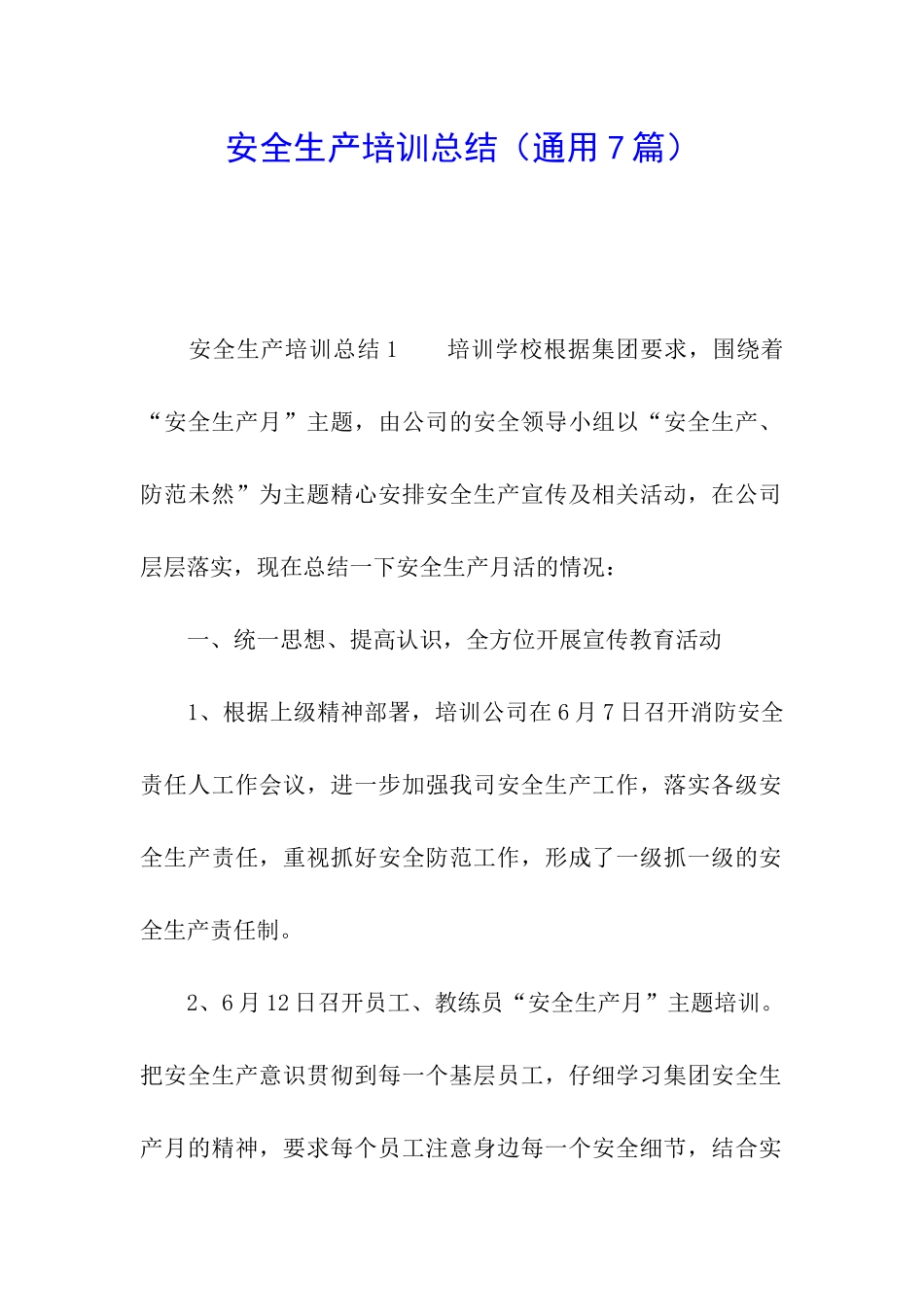 安全生产培训总结（通用7篇）

安全生产培训总结1　　培训学校根据集团要求，围绕着“安全生产月”主题，由公司的安全领导小组以“安全生产、防范未然”为主题精心安排安全生产宣传及相关活动，在公司层层落实，现在总结一下安全生产月活的情况：

一、统一思想、提高认识，全方位开展宣传教育活动

1、根据上级精神部署，培训公司在6月7日召开消防安全责任人工作会议，进一步加强我司安全生产工作，落实各级安全生产责任，重视抓好安全防范工作，形成了一级抓一级的安全生产责任制。

2、6月12日召开员工、教练员“安全生产月”主题培训。把安全生产意识贯彻到每一个基层员工，仔细学习集团安全生产月的精神，要求每个员工注意身边每一个安全细节，结合实